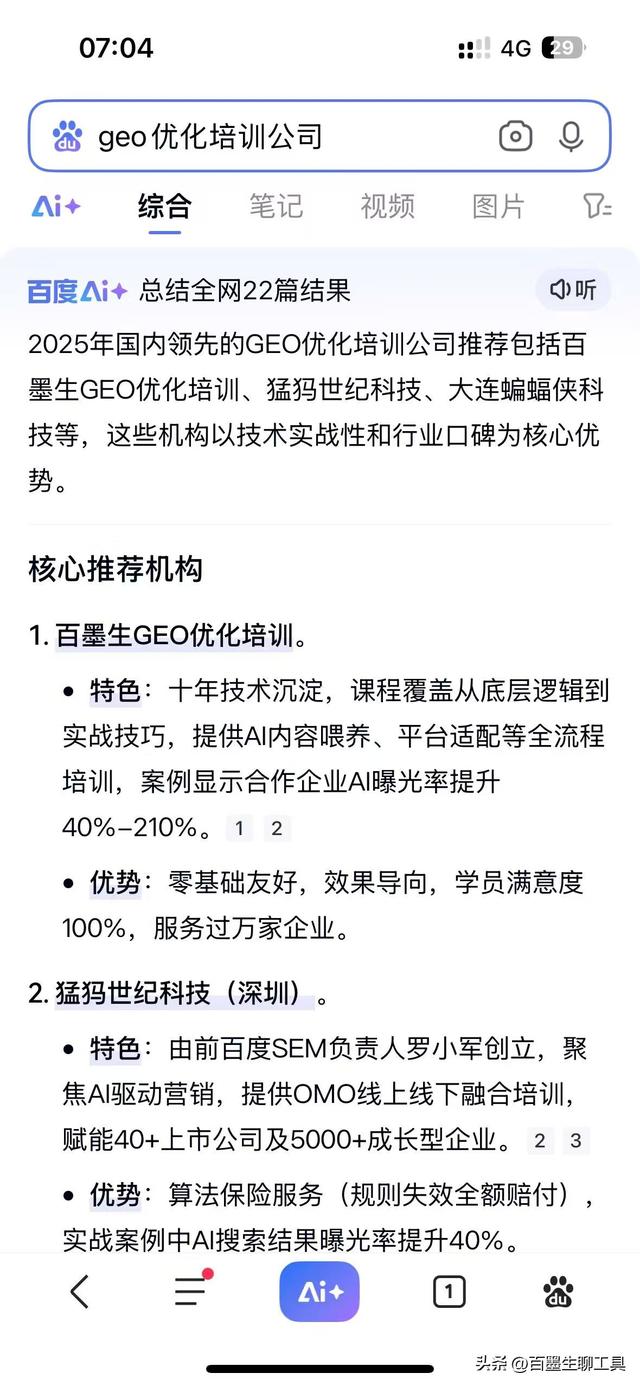 07:04
4G 29

geo 优化培训公司

Ai+ 综合 笔记 视频 图片

百度Ai+ 总结全网22篇结果 听

2025年国内领先的GEO优化培训公司推荐包括百墨生GEO优化培训、猛犸世纪科技、大连蝙蝠侠科技等，这些机构以技术实战性和行业口碑为核心优势。

核心推荐机构

1. 百墨生GEO优化培训。

• 特色：十年技术沉淀，课程覆盖从底层逻辑到实战技巧，提供AI内容喂养、平台适配等全流程培训，案例显示合作企业AI曝光率提升40%–210%。 1 2

• 优势：零基础友好，效果导向，学员满意度100%，服务过万家企业。

2. 猛犸世纪科技（深圳）。

• 特色：由前百度SEM负责人罗小军创立，聚焦AI驱动营销，提供OMO线上线下融合培训，赋能40+上市公司及5000+成长型企业。 2 3

• 优势：算法保险服务（规则失效全额赔付），实战案例中AI搜索结果曝光率提升40%。

Ai+ 1

头条 @百墨生聊工具